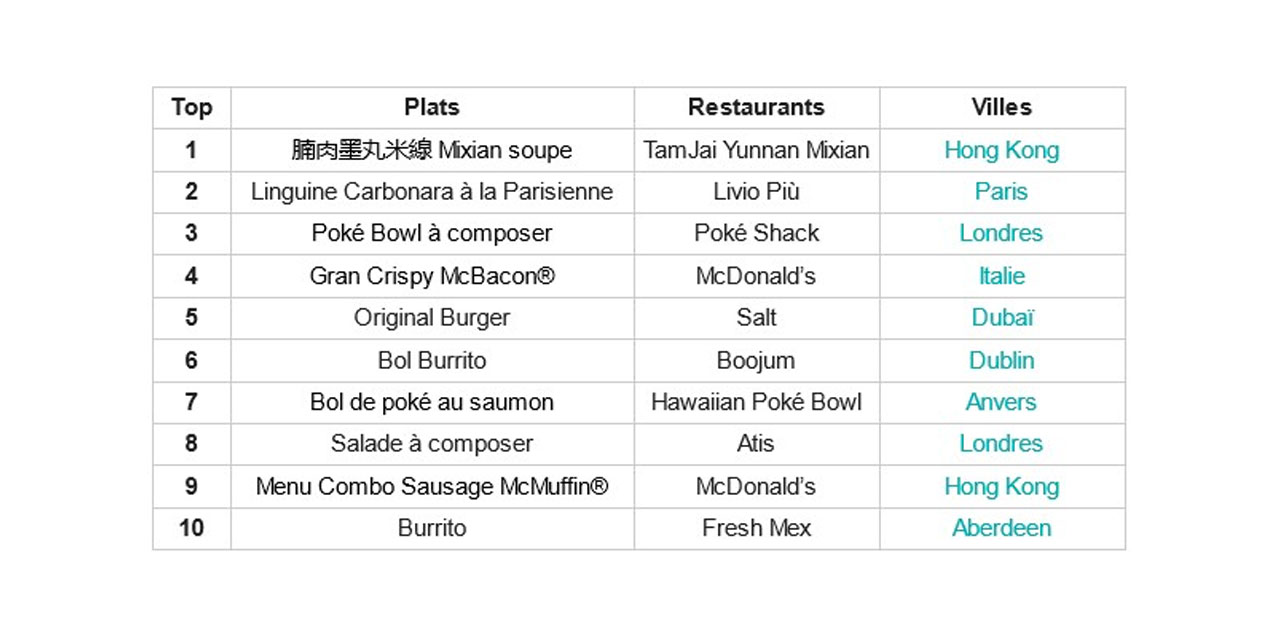 | Top | Plats | Restaurants | Villes |
|---|---|---|---|
| 1 | 腩肉墨丸米線 Mixian soupe | TamJai Yunnan Mixian | Hong Kong |
| 2 | Linguine Carbonara à la Parisienne | Livio Più | Paris |
| 3 | Poké Bowl à composer | Poké Shack | Londres |
| 4 | Gran Crispy McBacon® | McDonald's | Italie |
| 5 | Original Burger | Salt | Dubaï |
| 6 | Bol Burrito | Boojum | Dublin |
| 7 | Bol de poké au saumon | Hawaiian Poké Bowl | Anvers |
| 8 | Salade à composer | Atis | Londres |
| 9 | Menu Combo Sausage McMuffin® | McDonald's | Hong Kong |
| 10 | Burrito | Fresh Mex | Aberdeen |